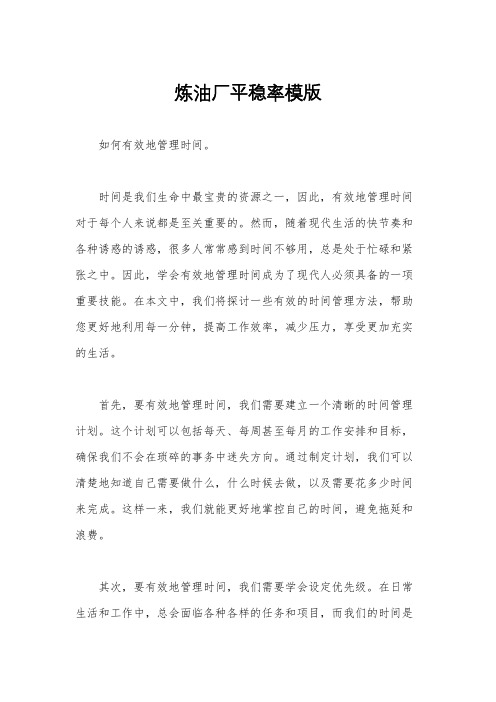 炼油厂平稳率模版

如何有效地管理时间。

时间是我们生命中最宝贵的资源之一，因此，有效地管理时间对于每个人来说都是至关重要的。然而，随着现代生活的快节奏和各种诱惑的诱惑，很多人常常感到时间不够用，总是处于忙碌和紧张之中。因此，学会有效地管理时间成为了现代人必须具备的一项重要技能。在本文中，我们将探讨一些有效的时间管理方法，帮助您更好地利用每一分钟，提高工作效率，减少压力，享受更加充实的生活。

首先，要有效地管理时间，我们需要建立一个清晰的时间管理计划。这个计划可以包括每天、每周甚至每月的工作安排和目标，确保我们不会在琐碎的事务中迷失方向。通过制定计划，我们可以清楚地知道自己需要做什么，什么时候去做，以及需要花多少时间来完成。这样一来，我们就能更好地掌控自己的时间，避免拖延和浪费。

其次，要有效地管理时间，我们需要学会设定优先级。在日常生活和工作中，总会面临各种各样的任务和项目，而我们的时间是